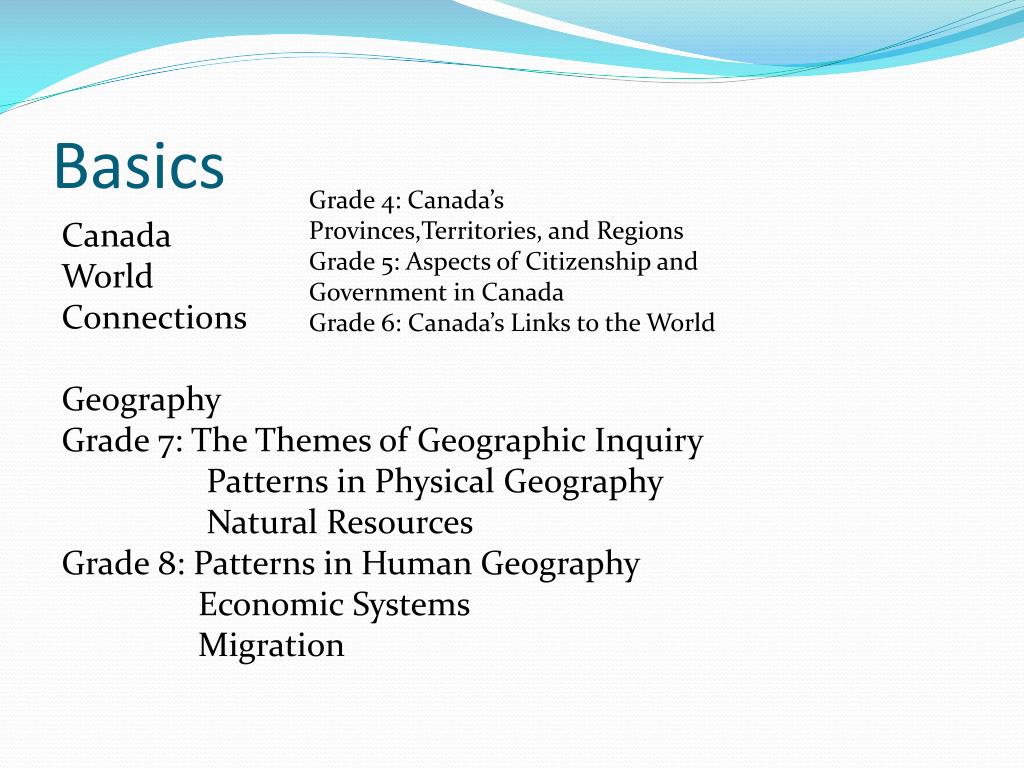 Basics

Canada
World
Connections

Grade 4: Canada's Provinces,Territories, and Regions
Grade 5: Aspects of Citizenship and Government in Canada
Grade 6: Canada's Links to the World

Geography
Grade 7: The Themes of Geographic Inquiry
Patterns in Physical Geography
Natural Resources
Grade 8: Patterns in Human Geography
Economic Systems
Migration